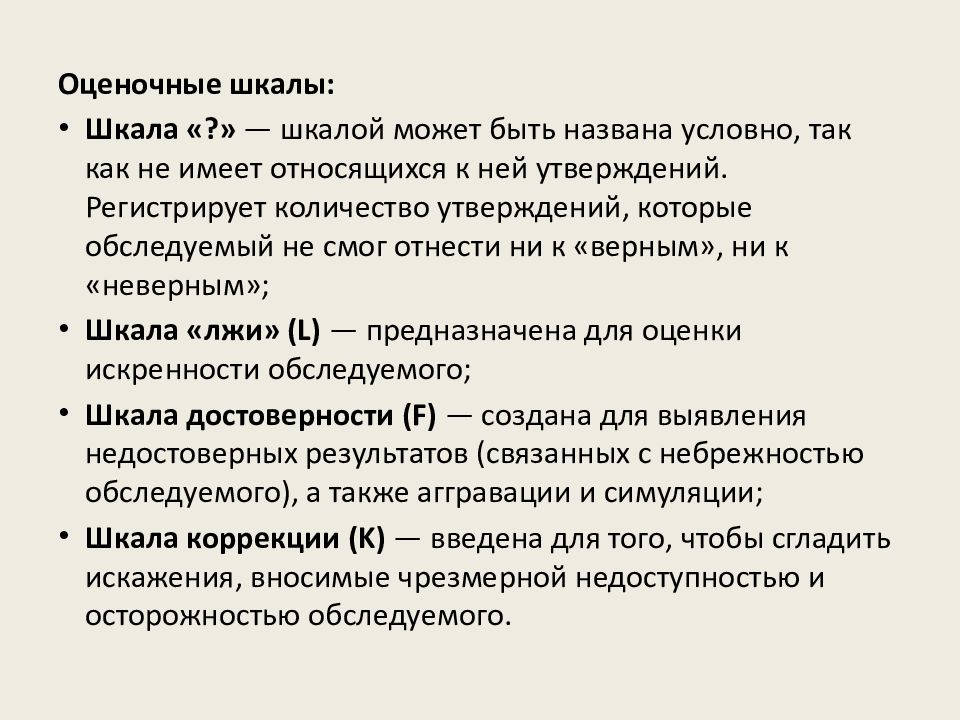 Оценочные шкалы:

• Шкала «?» — шкалой может быть названа условно, так как не имеет относящихся к ней утверждений. Регистрирует количество утверждений, которые обследуемый не смог отнести ни к «верным», ни к «неверным»;

• Шкала «лжи» (L) — предназначена для оценки искренности обследуемого;

• Шкала достоверности (F) — создана для выявления недостоверных результатов (связанных с небрежностью обследуемого), а также аггравации и симуляции;

• Шкала коррекции (K) — введена для того, чтобы сгладить искажения, вносимые чрезмерной недоступностью и осторожностью обследуемого.